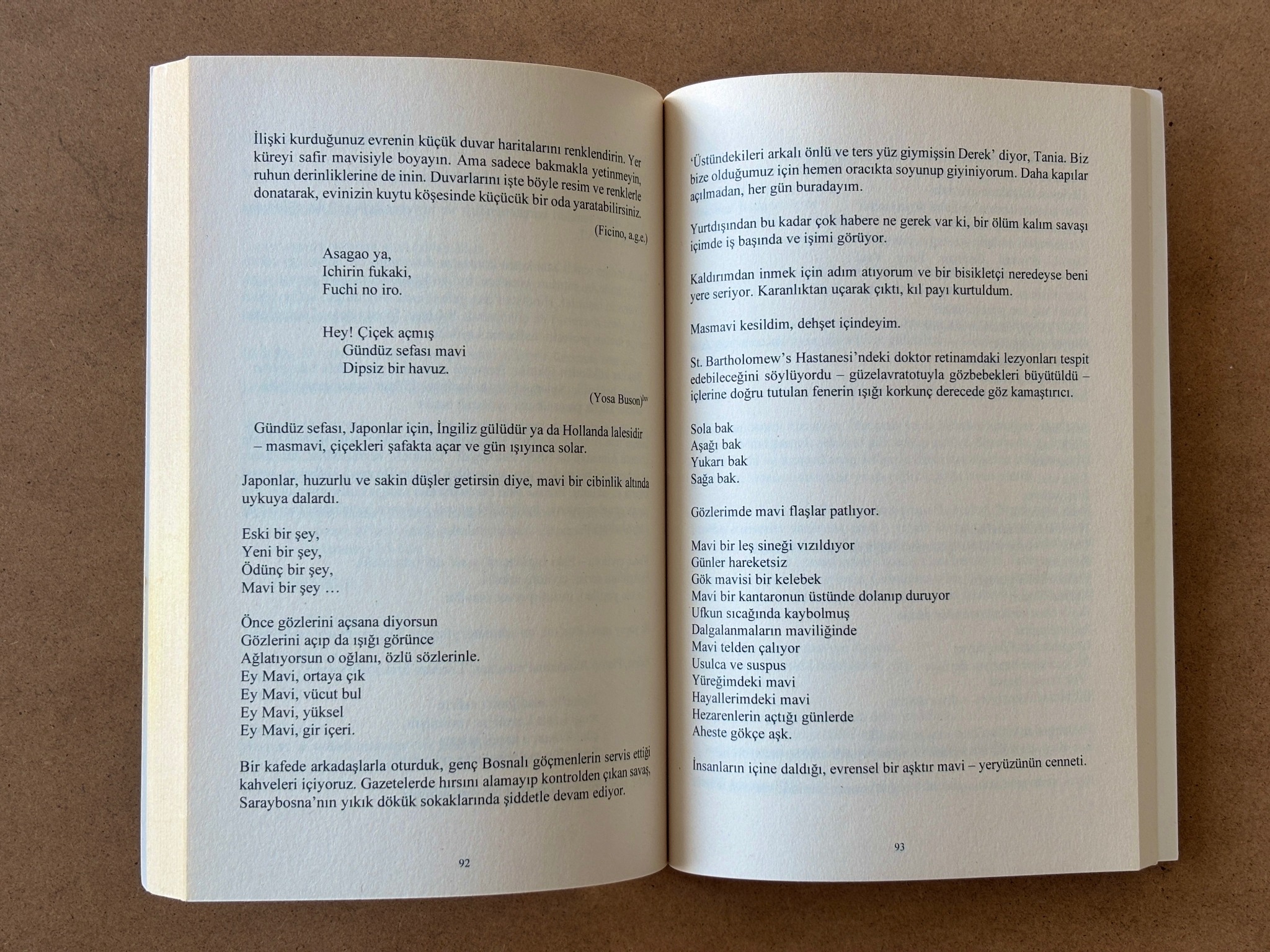 İlişki kurduğunuz evrenin küçük duvar haritalarını renklendirin. Yer küreyi safir mavisiyle boyayın. Ama sadece bakmakla yetinmeyin, ruhun derinliklerine de inin. Duvarlarını işte böyle resim ve renklerle donatarak, evinizin kuytu köşesinde küçücük bir oda yaratabilirsiniz.

(Ficino, a.g.e.)

Asagao ya,
Ichirin fukaki,
Fuchi no iro.

Hey! Çiçek açmış
Gündüz sefası mavi
Dipsiz bir havuz.

(Yosa Buson)$^{lxv}$

Gündüz sefası, Japonlar için, İngiliz gülüdür ya da Hollanda lalesidir – masmavi, çiçekleri şafakta açar ve gün ışıyınca solar.

Japonlar, huzurlu ve sakin düşler getirsin diye, mavi bir cibinlik altında uykuya dalardı.

Eski bir şey,
Yeni bir şey,
Ödünç bir şey,
Mavi bir şey …

Önce gözlerini açsana diyorsun
Gözlerini açıp da ışığı görünce
Ağlatıyorsun o oğlanı, özlü sözlerinle.
Ey Mavi, ortaya çık
Ey Mavi, vücut bul
Ey Mavi, yüksel
Ey Mavi, gir içeri.

Bir kafede arkadaşlarla oturduk, genç Bosnalı göçmenlerin servis ettiği kahveleri içiyoruz. Gazetelerde hırsını alamayıp kontrolden çıkan savaş, Saraybosna'nın yıkık dökük sokaklarında şiddetle devam ediyor.

92

'Üstündekileri arkalı önlü ve ters yüz giymişsin Derek' diyor, Tania. Biz bize olduğumuz için hemen oracıkta soyunup giyiniyorum. Daha kapılar açılmadan, her gün buradayım.

Yurtdışından bu kadar çok habere ne gerek var ki, bir ölüm kalım savaşı içimde iş başında ve işimi görüyor.

Kaldırımdan inmek için adım atıyorum ve bir bisikletçi neredeyse beni yere seriyor. Karanlıktan uçarak çıktı, kıl payı kurtuldum.

Masmavi kesildim, dehşet içindeyim.

St. Bartholomew's Hastanesi'ndeki doktor retinamdaki lezyonları tespit edebileceğini söylüyordu – güzelavratotuyla gözbebekleri büyütüldü – içlerine doğru tutulan fenerin ışığı korkunç derecede göz kamaştırıcı.

Sola bak
Aşağı bak
Yukarı bak
Sağa bak.

Gözlerimde mavi flaşlar patlıyor.

Mavi bir leş sineği vızıldıyor
Günler hareketsiz
Gök mavisi bir kelebek
Mavi bir kantaronun üstünde dolanıp duruyor
Ufkun sıcağında kaybolmuş
Dalgalanmaların maviliğinde
Mavi telden çalıyor
Usulca ve suspus
Yüreğimdeki mavi
Hayallerimdeki mavi
Hezarenlerin açtığı günlerde
Aheste gökçe aşk.

İnsanların içine daldığı, evrensel bir aşktır mavi – yeryüzünün cenneti.

93